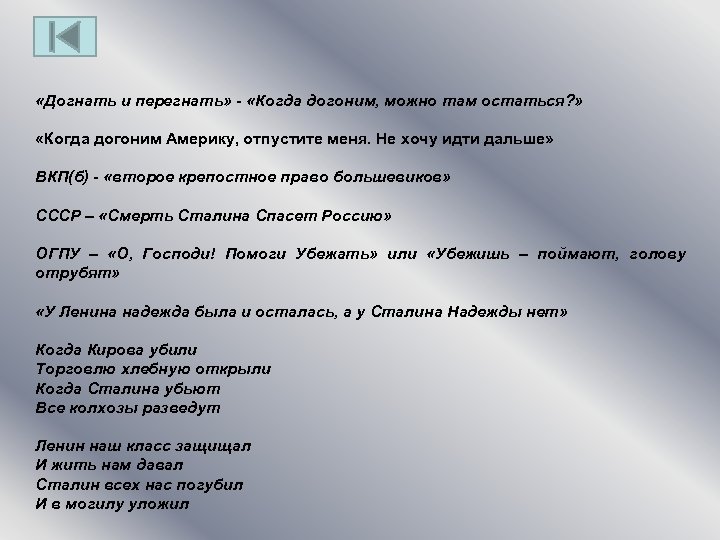 «Догнать и перегнать» - «Когда догоним, можно там остаться?»

«Когда догоним Америку, отпустите меня. Не хочу идти дальше»

ВКП(б) - «второе крепостное право большевиков»

СССР – «Смерть Сталина Спасет Россию»

ОГПУ – «О, Господи! Помоги Убежать» или «Убежишь – поймают, голову отрубят»

«У Ленина надежда была и осталась, а у Сталина Надежды нет»

Когда Кирова убили
Торговлю хлебную открыли
Когда Сталина убьют
Все колхозы разведут

Ленин наш класс защищал
И жить нам давал
Сталин всех нас погубил
И в могилу уложил